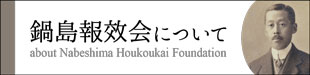 鍋島報效会について
about Nabeshima Houkoukai Foundation